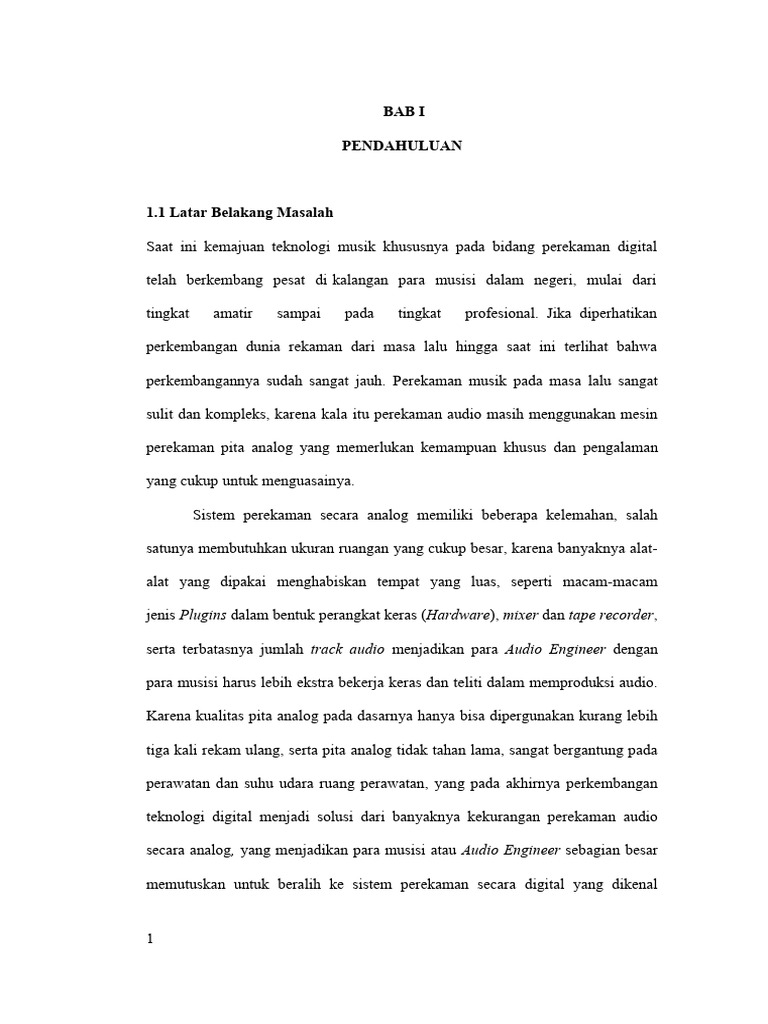 BAB I

PENDAHULUAN

1.1 Latar Belakang Masalah

Saat ini kemajuan teknologi musik khususnya pada bidang perekaman digital telah berkembang pesat di kalangan para musisi dalam negeri, mulai dari tingkat amatir sampai pada tingkat profesional. Jika diperhatikan perkembangan dunia rekaman dari masa lalu hingga saat ini terlihat bahwa perkembangannya sudah sangat jauh. Perekaman musik pada masa lalu sangat sulit dan kompleks, karena kala itu perekaman audio masih menggunakan mesin perekaman pita analog yang memerlukan kemampuan khusus dan pengalaman yang cukup untuk menguasainya.

Sistem perekaman secara analog memiliki beberapa kelemahan, salah satunya membutuhkan ukuran ruangan yang cukup besar, karena banyaknya alat-alat yang dipakai menghabiskan tempat yang luas, seperti macam-macam jenis Plugins dalam bentuk perangkat keras (Hardware), mixer dan tape recorder, serta terbatasnya jumlah track audio menjadikan para Audio Engineer dengan para musisi harus lebih ekstra bekerja keras dan teliti dalam memproduksi audio. Karena kualitas pita analog pada dasarnya hanya bisa dipergunakan kurang lebih tiga kali rekam ulang, serta pita analog tidak tahan lama, sangat bergantung pada perawatan dan suhu udara ruang perawatan, yang pada akhirnya perkembangan teknologi digital menjadi solusi dari banyaknya kekurangan perekaman audio secara analog, yang menjadikan para musisi atau Audio Engineer sebagian besar memutuskan untuk beralih ke sistem perekaman secara digital yang dikenal

1